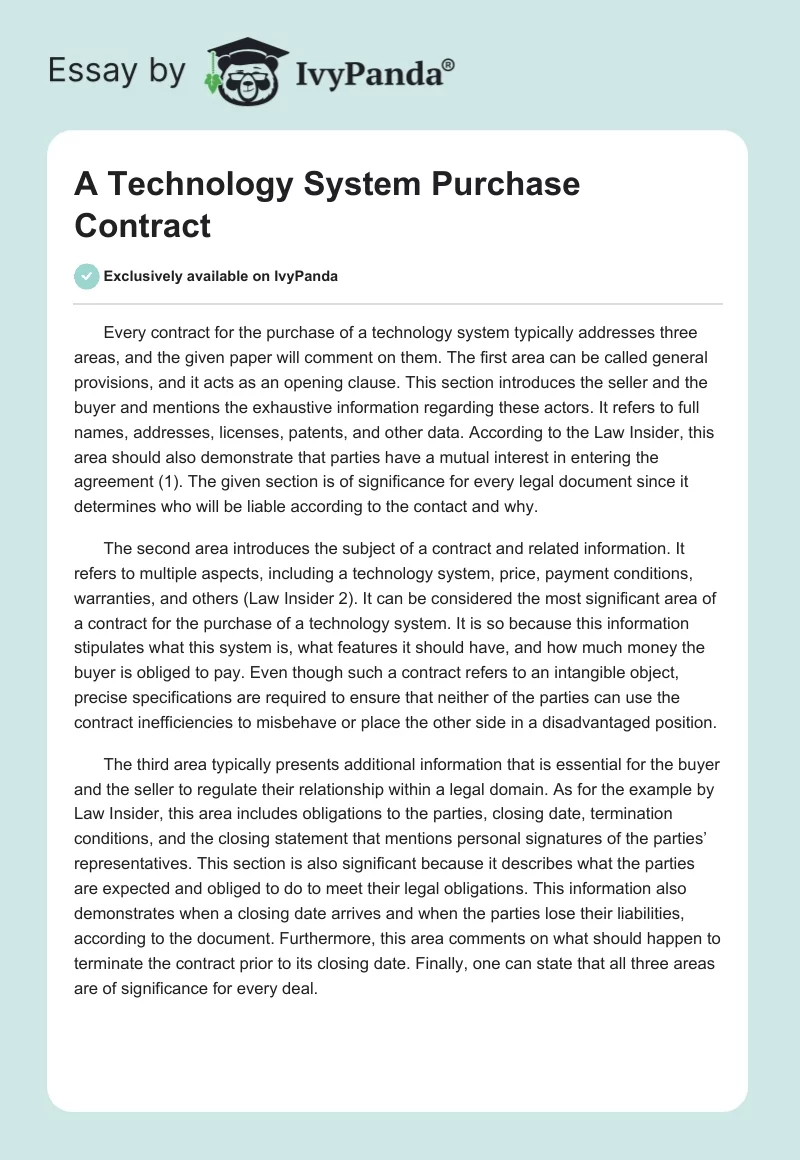 Essay by IvyPanda®

A Technology System Purchase Contract

Exclusively available on IvyPanda

Every contract for the purchase of a technology system typically addresses three areas, and the given paper will comment on them. The first area can be called general provisions, and it acts as an opening clause. This section introduces the seller and the buyer and mentions the exhaustive information regarding these actors. It refers to full names, addresses, licenses, patents, and other data. According to the Law Insider, this area should also demonstrate that parties have a mutual interest in entering the agreement (1). The given section is of significance for every legal document since it determines who will be liable according to the contact and why.

The second area introduces the subject of a contract and related information. It refers to multiple aspects, including a technology system, price, payment conditions, warranties, and others (Law Insider 2). It can be considered the most significant area of a contract for the purchase of a technology system. It is so because this information stipulates what this system is, what features it should have, and how much money the buyer is obliged to pay. Even though such a contract refers to an intangible object, precise specifications are required to ensure that neither of the parties can use the contract inefficiencies to misbehave or place the other side in a disadvantaged position.

The third area typically presents additional information that is essential for the buyer and the seller to regulate their relationship within a legal domain. As for the example by Law Insider, this area includes obligations to the parties, closing date, termination conditions, and the closing statement that mentions personal signatures of the parties' representatives. This section is also significant because it describes what the parties are expected and obliged to do to meet their legal obligations. This information also demonstrates when a closing date arrives and when the parties lose their liabilities, according to the document. Furthermore, this area comments on what should happen to terminate the contract prior to its closing date. Finally, one can state that all three areas are of significance for every deal.